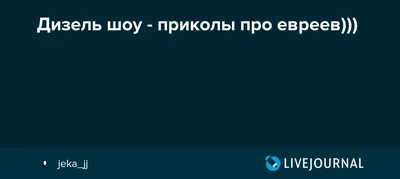 Дизель шоу - приколы про евреев)))

jeka_jj

LIVEJOURNAL